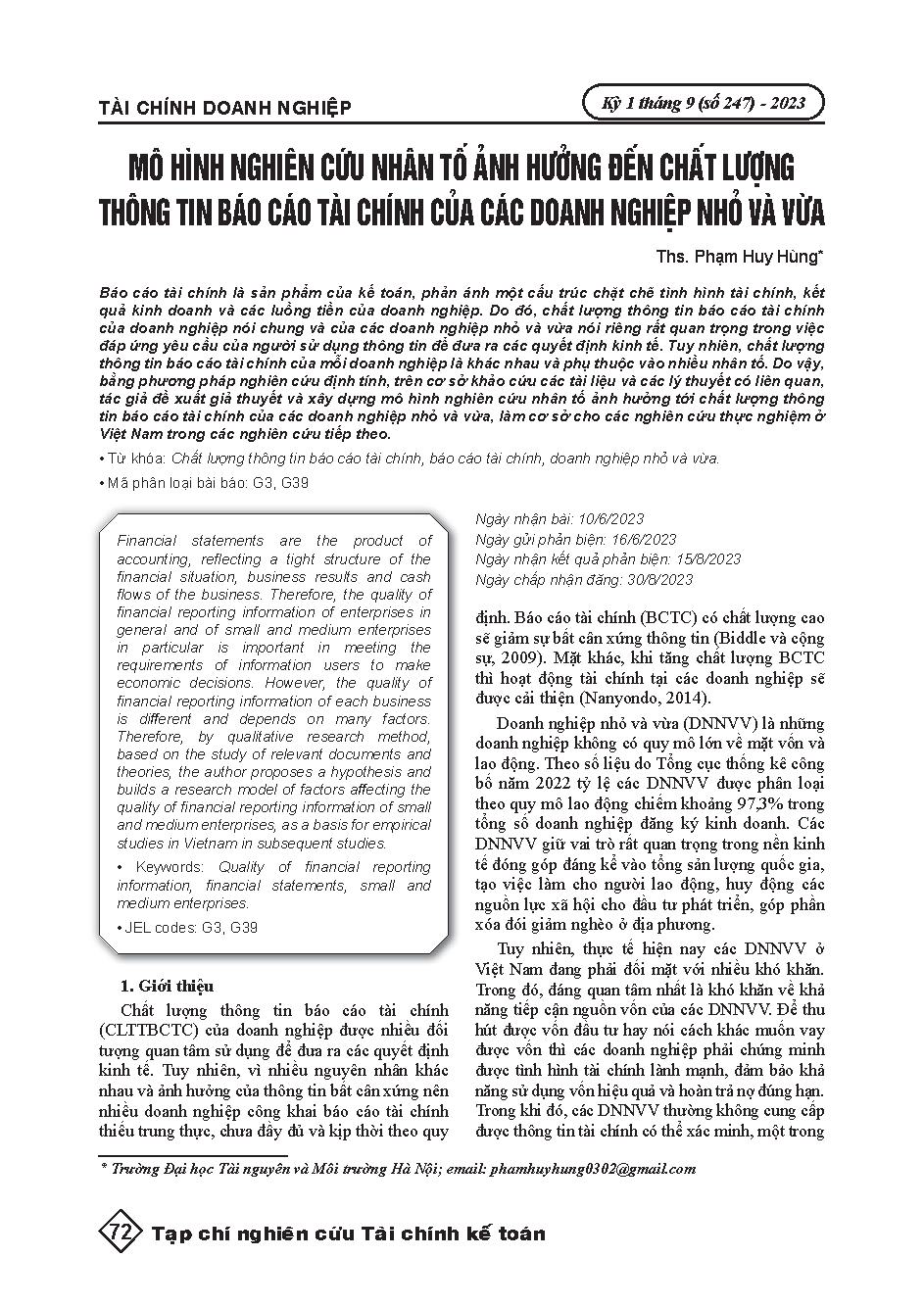 TÀI CHÍNH DOANH NGHIỆP

Kỳ 1 tháng 9 (số 247) - 2023

MÔ HÌNH NGHIÊN CỨU NHÂN TỐ ẢNH HƯỞNG ĐẾN CHẤT LƯỢNG THÔNG TIN BÁO CÁO TÀI CHÍNH CỦA CÁC DOANH NGHIỆP NHỎ VÀ VỪA

Ths. Phạm Huy Hùng*

Báo cáo tài chính là sản phẩm của kế toán, phản ánh một cấu trúc chặt chẽ tình hình tài chính, kết quả kinh doanh và các luồng tiền của doanh nghiệp. Do đó, chất lượng thông tin báo cáo tài chính của doanh nghiệp nói chung và của các doanh nghiệp nhỏ và vừa nói riêng rất quan trọng trong việc đáp ứng yêu cầu của người sử dụng thông tin để đưa ra các quyết định kinh tế. Tuy nhiên, chất lượng thông tin báo cáo tài chính của mỗi doanh nghiệp là khác nhau và phụ thuộc vào nhiều nhân tố. Do vậy, bằng phương pháp nghiên cứu định tính, trên cơ sở khảo cứu các tài liệu và các lý thuyết có liên quan, tác giả đề xuất giả thuyết và xây dựng mô hình nghiên cứu nhân tố ảnh hưởng tới chất lượng thông tin báo cáo tài chính của các doanh nghiệp nhỏ và vừa, làm cơ sở cho các nghiên cứu thực nghiệm ở Việt Nam trong các nghiên cứu tiếp theo.

• Từ khóa: Chất lượng thông tin báo cáo tài chính, báo cáo tài chính, doanh nghiệp nhỏ và vừa.

• Mã phân loại bài báo: G3, G39

Financial statements are the product of accounting, reflecting a tight structure of the financial situation, business results and cash flows of the business. Therefore, the quality of financial reporting information of enterprises in general and of small and medium enterprises in particular is important in meeting the requirements of information users to make economic decisions. However, the quality of financial reporting information of each business is different and depends on many factors. Therefore, by qualitative research method, based on the study of relevant documents and theories, the author proposes a hypothesis and builds a research model of factors affecting the quality of financial reporting information of small and medium enterprises, as a basis for empirical studies in Vietnam in subsequent studies.

• Keywords: Quality of financial reporting information, financial statements, small and medium enterprises.

• JEL codes: G3, G39

1. Giới thiệu

Chất lượng thông tin báo cáo tài chính (CLTTBCTC) của doanh nghiệp được nhiều đối tượng quan tâm sử dụng để đưa ra các quyết định kinh tế. Tuy nhiên, vì nhiều nguyên nhân khác nhau và ảnh hưởng của thông tin bất cân xứng nên nhiều doanh nghiệp công khai báo cáo tài chính thiếu trung thực, chưa đầy đủ và kịp thời theo quy

Ngày nhận bài: 10/6/2023
Ngày gửi phản biện: 16/6/2023
Ngày nhận kết quả phản biện: 15/8/2023
Ngày chấp nhận đăng: 30/8/2023

định. Báo cáo tài chính (BCTC) có chất lượng cao sẽ giảm sự bất cân xứng thông tin (Biddle và cộng sự, 2009). Mặt khác, khi tăng chất lượng BCTC thì hoạt động tài chính tại các doanh nghiệp sẽ được cải thiện (Nanyondo, 2014).

Doanh nghiệp nhỏ và vừa (DNNVV) là những doanh nghiệp không có quy mô lớn về mặt vốn và lao động. Theo số liệu do Tổng cục thống kê công bố năm 2022 tỷ lệ các DNNVV được phân loại theo quy mô lao động chiếm khoảng 97,3% trong tổng số doanh nghiệp đăng ký kinh doanh. Các DNNVV giữ vai trò rất quan trọng trong nền kinh tế đóng góp đáng kể vào tổng sản lượng quốc gia, tạo việc làm cho người lao động, huy động các nguồn lực xã hội cho đầu tư phát triển, góp phần xóa đói giảm nghèo ở địa phương.

Tuy nhiên, thực tế hiện nay các DNNVV ở Việt Nam đang phải đối mặt với nhiều khó khăn. Trong đó, đáng quan tâm nhất là khó khăn về khả năng tiếp cận nguồn vốn của các DNNVV. Để thu hút được vốn đầu tư hay nói cách khác muốn vay được vốn thì các doanh nghiệp phải chứng minh được tình hình tài chính lành mạnh, đảm bảo khả năng sử dụng vốn hiệu quả và hoàn trả nợ đúng hạn. Trong khi đó, các DNNVV thường không cung cấp được thông tin tài chính có thể xác minh, một trong

* Trường Đại học Tài nguyên và Môi trường Hà Nội; email: phamhuyhung0302@gmail.com

72 Tạp chí nghiên cứu Tài chính kế toán